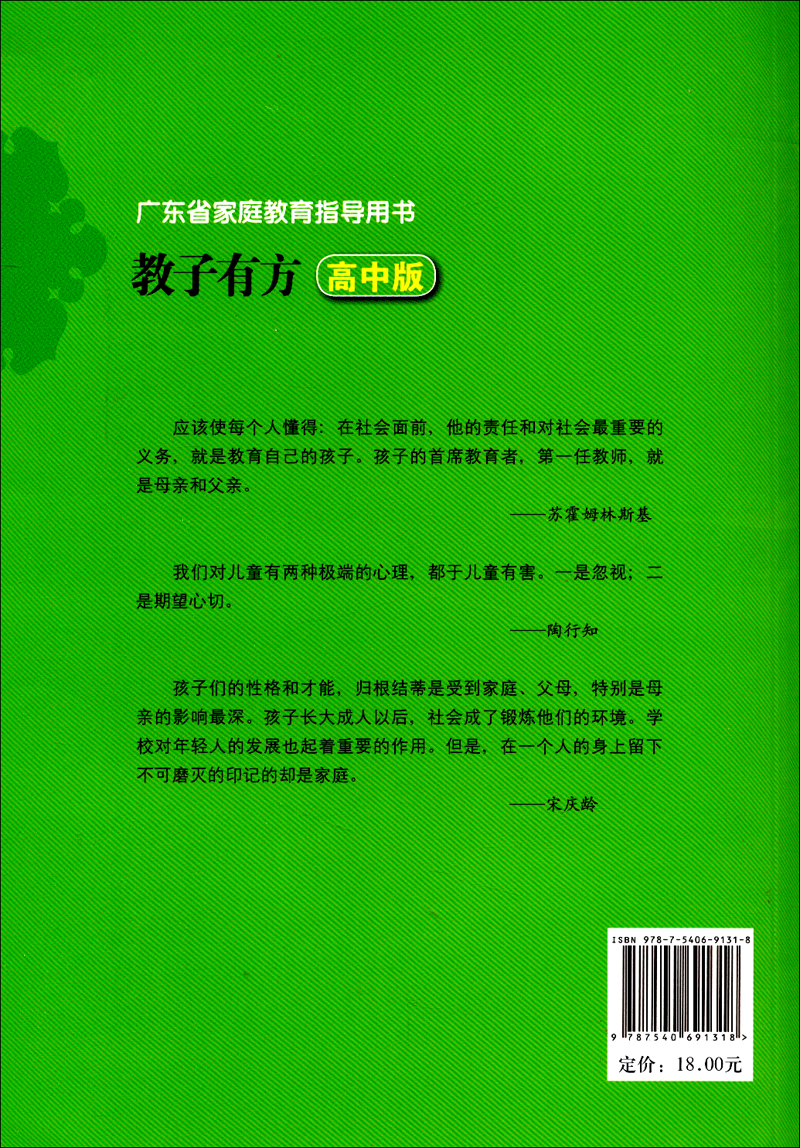 广东省家庭教育指导用书

教子有方 高中版

应该使每个人懂得：在社会面前，他的责任和对社会最重要的义务，就是教育自己的孩子。孩子的首席教育者，第一任教师，就是母亲和父亲。

——苏霍姆林斯基

我们对儿童有两种极端的心理，都于儿童有害。一是忽视；二是期望心切。

——陶行知

孩子们的性格和才能，归根结蒂是受到家庭、父母，特别是母亲的影响最深。孩子长大成人以后，社会成了锻炼他们的环境。学校对年轻人的发展也起着重要的作用。但是，在一个人的身上留下不可磨灭的印记的却是家庭。

——宋庆龄

ISBN 978-7-5406-9131-8

9 787540 691318 >

定价：18.00元